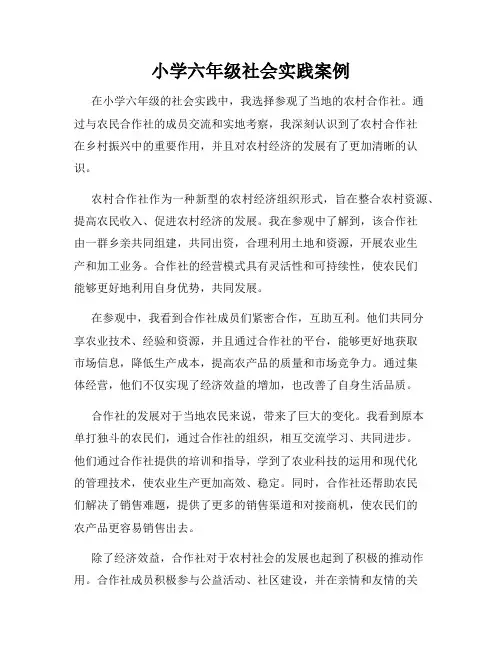 小学六年级社会实践案例

在小学六年级的社会实践中，我选择参观了当地的农村合作社。通过与农民合作社的成员交流和实地考察，我深刻认识到了农村合作社在乡村振兴中的重要作用，并且对农村经济的发展有了更加清晰的认识。

农村合作社作为一种新型的农村经济组织形式，旨在整合农村资源、提高农民收入、促进农村经济的发展。我在参观中了解到，该合作社由一群乡亲共同组建，共同出资，合理利用土地和资源，开展农业生产和加工业务。合作社的经营模式具有灵活性和可持续性，使农民们能够更好地利用自身优势，共同发展。

在参观中，我看到合作社成员们紧密合作，互助互利。他们共同分享农业技术、经验和资源，并且通过合作社的平台，能够更好地获取市场信息，降低生产成本，提高农产品的质量和市场竞争力。通过集体经营，他们不仅实现了经济效益的增加，也改善了自身生活品质。

合作社的发展对于当地农民来说，带来了巨大的变化。我看到原本单打独斗的农民们，通过合作社的组织，相互交流学习、共同进步。他们通过合作社提供的培训和指导，学到了农业科技的运用和现代化的管理技术，使农业生产更加高效、稳定。同时，合作社还帮助农民们解决了销售难题，提供了更多的销售渠道和对接商机，使农民们的农产品更容易销售出去。

除了经济效益，合作社对于农村社会的发展也起到了积极的推动作用。合作社成员积极参与公益活动、社区建设，并在亲情和友情的关